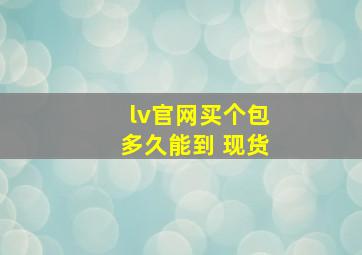 lv官网买个包
多久能到 现货